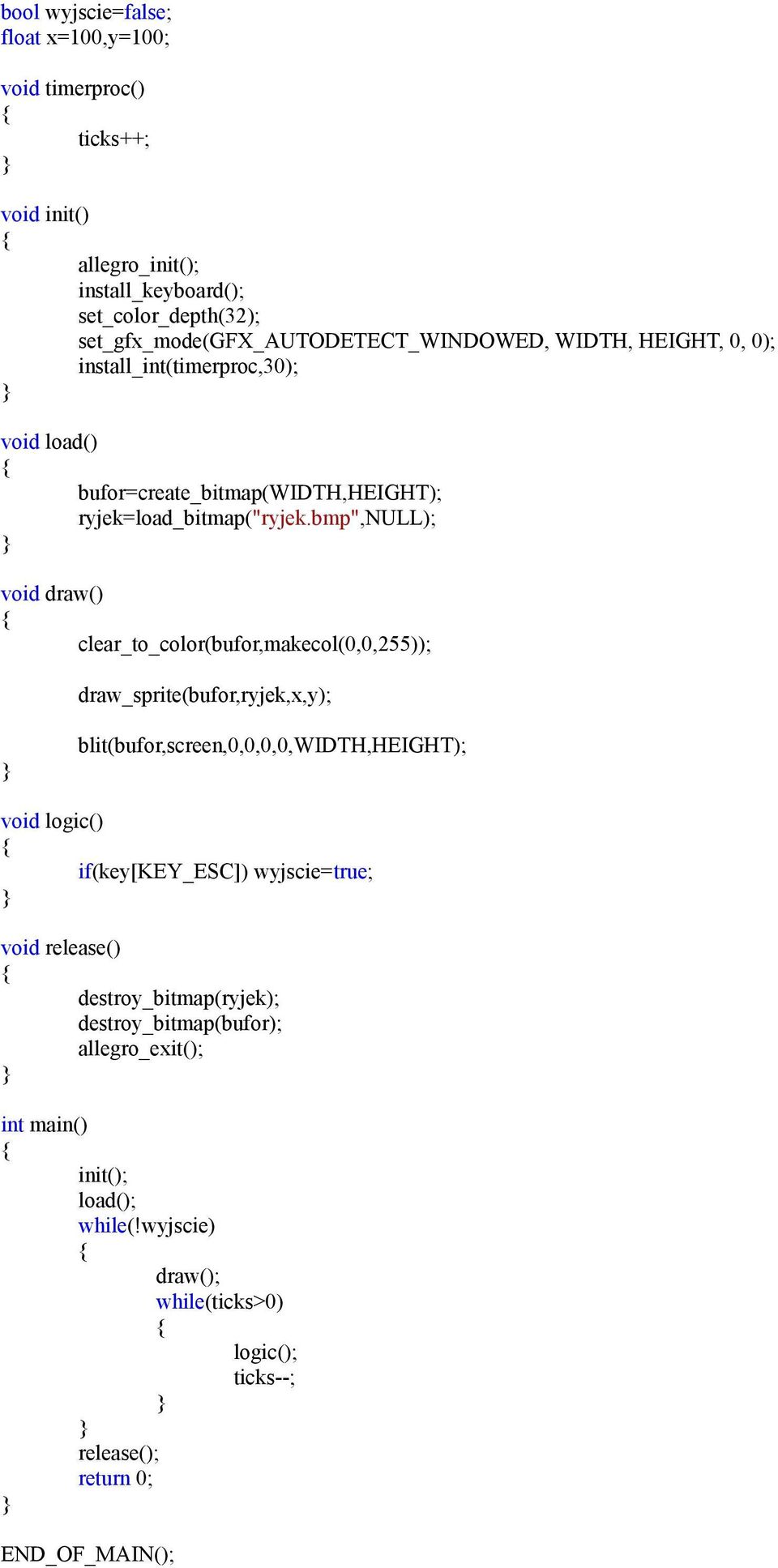 bool wyjscie=false;
float x=100,y=100;

void timerproc()
{
ticks++;
}

void init()
{
allegro_init();
install_keyboard();
set_color_depth(32);
set_gfx_mode(GFX_AUTODETECT_WINDOWED, WIDTH, HEIGHT, 0, 0);
install_int(timerproc,30);
}

void load()
{
bufor=create_bitmap(WIDTH,HEIGHT);
ryjek=load_bitmap("ryjek.bmp",NULL);
}

void draw()
{
clear_to_color(bufor,makecol(0,0,255));

draw_sprite(bufor,ryjek,x,y);

blit(bufor,screen,0,0,0,0,WIDTH,HEIGHT);
}

void logic()
{
if(key[KEY_ESC]) wyjscie=true;
}

void release()
{
destroy_bitmap(ryjek);
destroy_bitmap(bufor);
allegro_exit();
}

int main()
{
init();
load();
while(!wyjscie)
{
draw();
while(ticks>0)
{
logic();
ticks--;
}
}
release();
return 0;
}

END_OF_MAIN();